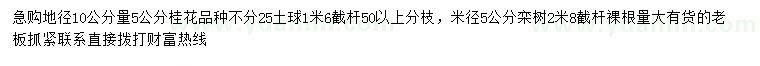 急购地径10公分量5公分桂花品种不分25土球1米6截杆50以上分枝，米径5公分栾树2米8截杆裸根量大有货的老板抓紧联系直接拨打财富热线